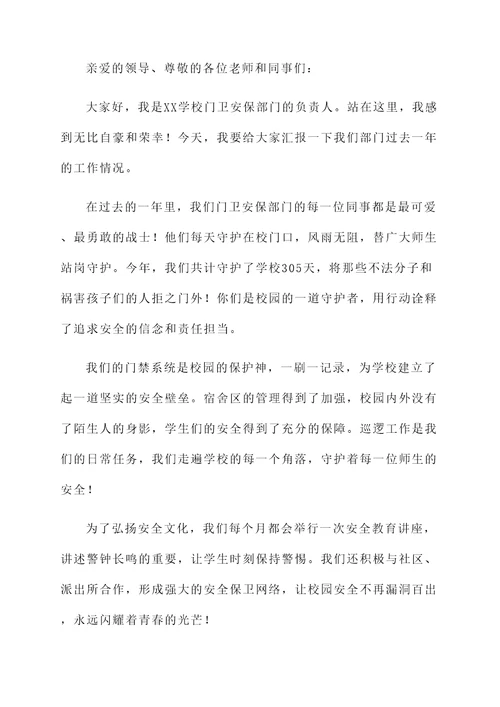 亲爱的领导、尊敬的各位老师和同事们：

大家好，我是XX学校门卫安保部门的负责人。站在这里，我感到无比自豪和荣幸！今天，我要给大家汇报一下我们部门过去一年的工作情况。

在过去的一年里，我们门卫安保部门的每一位同事都是最可爱、最勇敢的战士！他们每天守护在校门口，风雨无阻，替广大师生站岗守护。今年，我们共计守护了学校305天，将那些不法分子和祸害孩子们的人拒之门外！你们是校园的一道守护者，用行动诠释了追求安全的信念和责任担当。

我们的门禁系统是校园的保护神，一刷一记录，为学校建立了起一道坚实的安全壁垒。宿舍区的管理得到了加强，校园内外没有了陌生人的身影，学生们的安全得到了充分的保障。巡逻工作是我们的日常任务，我们走遍学校的每一个角落，守护着每一位师生的安全！

为了弘扬安全文化，我们每个月都会举行一次安全教育讲座，讲述警钟长鸣的重要，让学生时刻保持警惕。我们还积极与社区、派出所合作，形成强大的安全保卫网络，让校园安全不再漏洞百出，永远闪耀着青春的光芒！